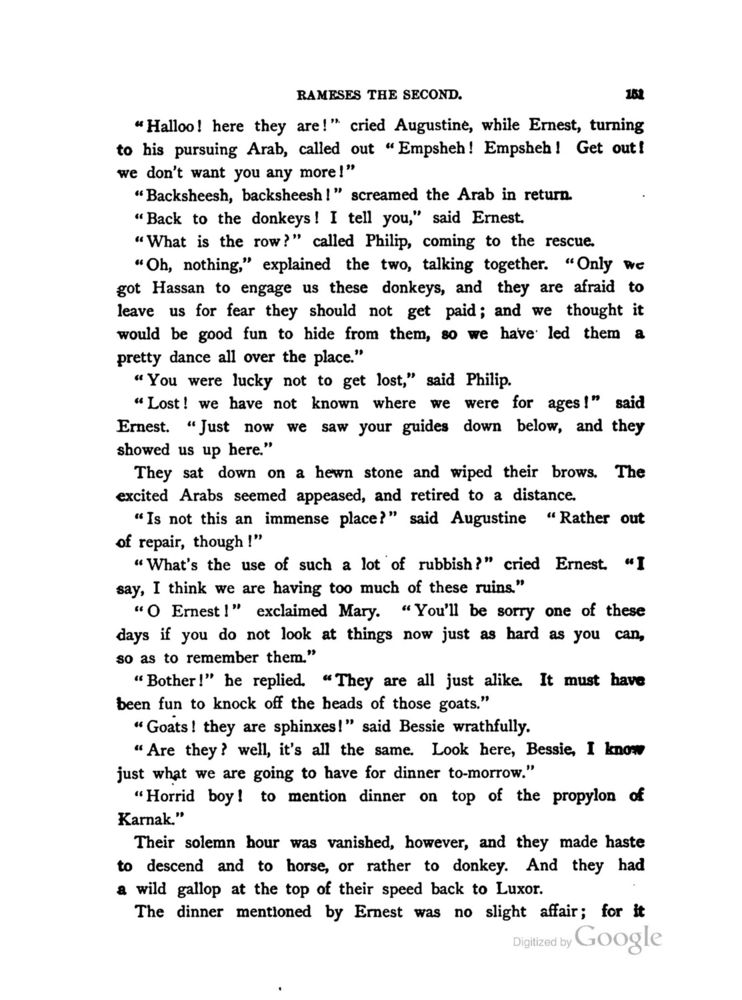 RAMESES THE SECOND. 151

"Halloo! here they are!" cried Augustine, while Ernest, turning to his pursuing Arab, called out "Empsheh! Empsheh! Get out! we don't want you any more!"

"Backsheesh, backsheesh!" screamed the Arab in return.

"Back to the donkeys! I tell you," said Ernest.

"What is the row?" called Philip, coming to the rescue.

"Oh, nothing," explained the two, talking together. "Only we got Hassan to engage us these donkeys, and they are afraid to leave us for fear they should not get paid; and we thought it would be good fun to hide from them, so we have led them a pretty dance all over the place."

"You were lucky not to get lost," said Philip.

"Lost! we have not known where we were for ages!" said Ernest. "Just now we saw your guides down below, and they showed us up here."

They sat down on a hewn stone and wiped their brows. The excited Arabs seemed appeased, and retired to a distance.

"Is not this an immense place?" said Augustine "Rather out of repair, though!"

"What's the use of such a lot of rubbish?" cried Ernest. "I say, I think we are having too much of these ruins."

"O Ernest!" exclaimed Mary. "You'll be sorry one of these days if you do not look at things now just as hard as you can, so as to remember them."

"Bother!" he replied. "They are all just alike. It must have been fun to knock off the heads of those goats."

"Goats! they are sphinxes!" said Bessie wrathfully.

"Are they? well, it's all the same. Look here, Bessie, I know just what we are going to have for dinner to-morrow."

"Horrid boy! to mention dinner on top of the propylon of Karnak."

Their solemn hour was vanished, however, and they made haste to descend and to horse, or rather to donkey. And they had a wild gallop at the top of their speed back to Luxor.

The dinner mentioned by Ernest was no slight affair; for it

Digitized by Google